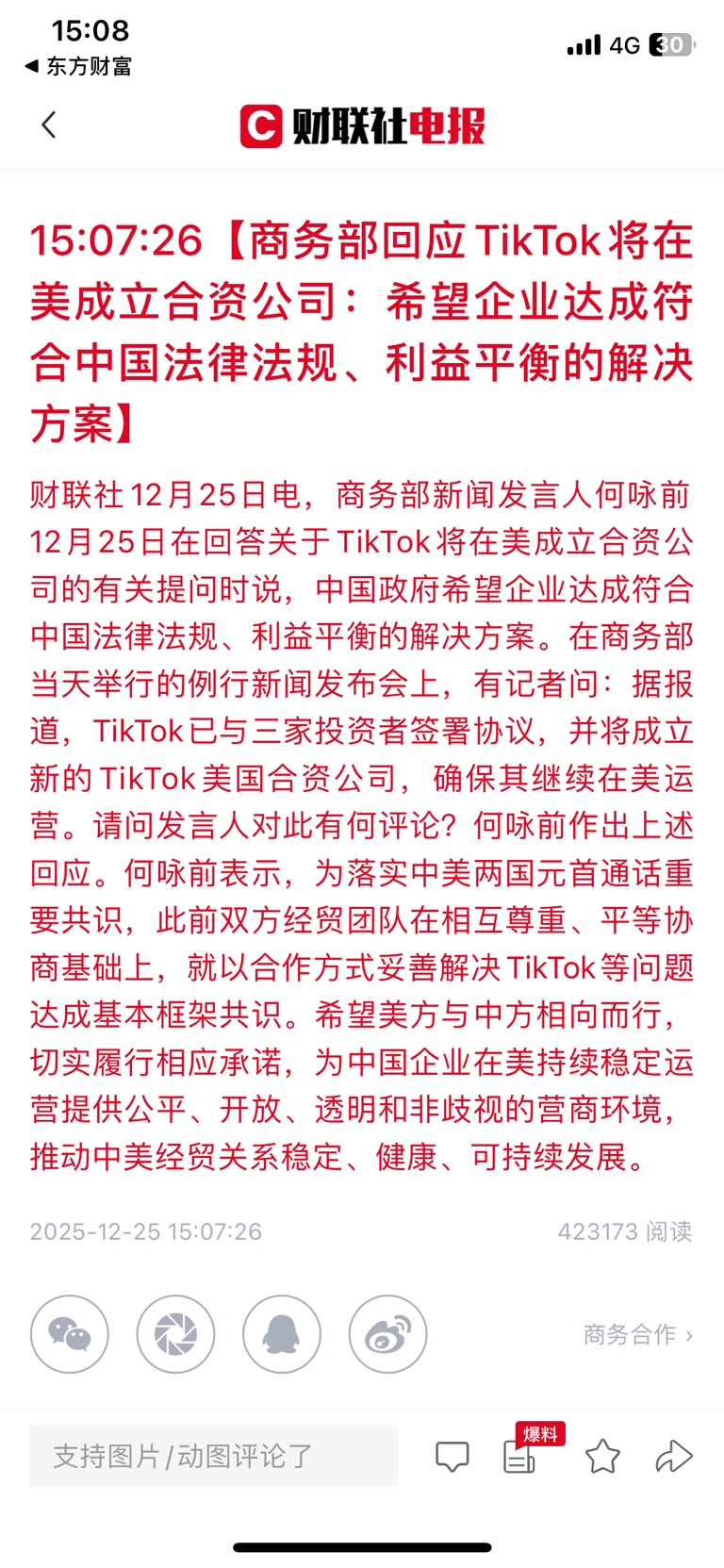 15:08
◀ 东方财富
4G 30

财联社电报

15:07:26【商务部回应TikTok将在美成立合资公司：希望企业达成符合中国法律法规、利益平衡的解决方案】

财联社12月25日电，商务部新闻发言人何咏前12月25日在回答关于TikTok将在美成立合资公司的有关提问时说，中国政府希望企业达成符合中国法律法规、利益平衡的解决方案。在商务部当天举行的例行新闻发布会上，有记者问：据报道，TikTok已与三家投资者签署协议，并将成立新的TikTok美国合资公司，确保其继续在美运营。请问发言人对此有何评论？何咏前作出上述回应。何咏前表示，为落实中美两国元首通话重要共识，此前双方经贸团队在相互尊重、平等协商基础上，就以合作方式妥善解决TikTok等问题达成基本框架共识。希望美方与中方相向而行，切实履行相应承诺，为中国企业在美持续稳定运营提供公平、开放、透明和非歧视的营商环境，推动中美经贸关系稳定、健康、可持续发展。

2025-12-25 15:07:26
423173 阅读

商务合作 ›

支持图片/动图评论了
爆料